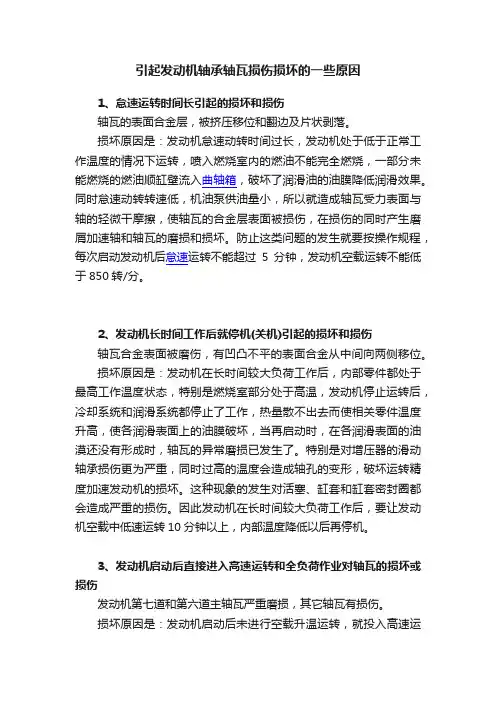 引起发动机轴承轴瓦损伤损坏的一些原因

1、怠速运转时间长引起的损坏和损伤

轴瓦的表面合金层，被挤压移位和翻边及片状剥落。

损坏原因是：发动机怠速动转时间过长，发动机处于低于正常工作温度的情况下运转，喷入燃烧室内的燃油不能完全燃烧，一部分未能燃烧的燃油顺缸壁流入曲轴箱，破坏了润滑油的油膜降低润滑效果。同时怠速动转转速低，机油泵供油量小，所以就造成轴瓦受力表面与轴的轻微干摩擦，使轴瓦的合金层表面被损伤，在损伤的同时产生磨屑加速轴和轴瓦的磨损和损坏。防止这类问题的发生就要按操作规程，每次启动发动机后怠速运转不能超过 5 分钟，发动机空载运转不能低于 850 转/分。

2、发动机长时间工作后就停机(关机)引起的损坏和损伤

轴瓦合金表面被磨伤，有凹凸不平的表面合金从中间向两侧移位。

损坏原因是：发动机在长时间较大负荷工作后，内部零件都处于最高工作温度状态，特别是燃烧室部分处于高温，发动机停止运转后，冷却系统和润滑系统都停止了工作，热量散不出去而使相关零件温度升高，使各润滑表面上的油膜破坏，当再启动时，在各润滑表面的油漠还没有形成时，轴瓦的异常磨损已发生了。特别是对增压器的滑动轴承损伤更为严重，同时过高的温度会造成轴孔的变形，破坏运转精度加速发动机的损坏。这种现象的发生对活塞、缸套和缸套密封圈都会造成严重的损伤。因此发动机在长时间较大负荷工作后，要让发动机空载中低速运转 10 分钟以上，内部温度降低以后再停机。

3、发动机启动后直接进入高速运转和全负荷作业对轴瓦的损坏或损伤

发动机第七道和第六道主轴瓦严重磨损，其它轴瓦有损伤。

损坏原因是：发动机启动后未进行空载升温运转，就投入高速运